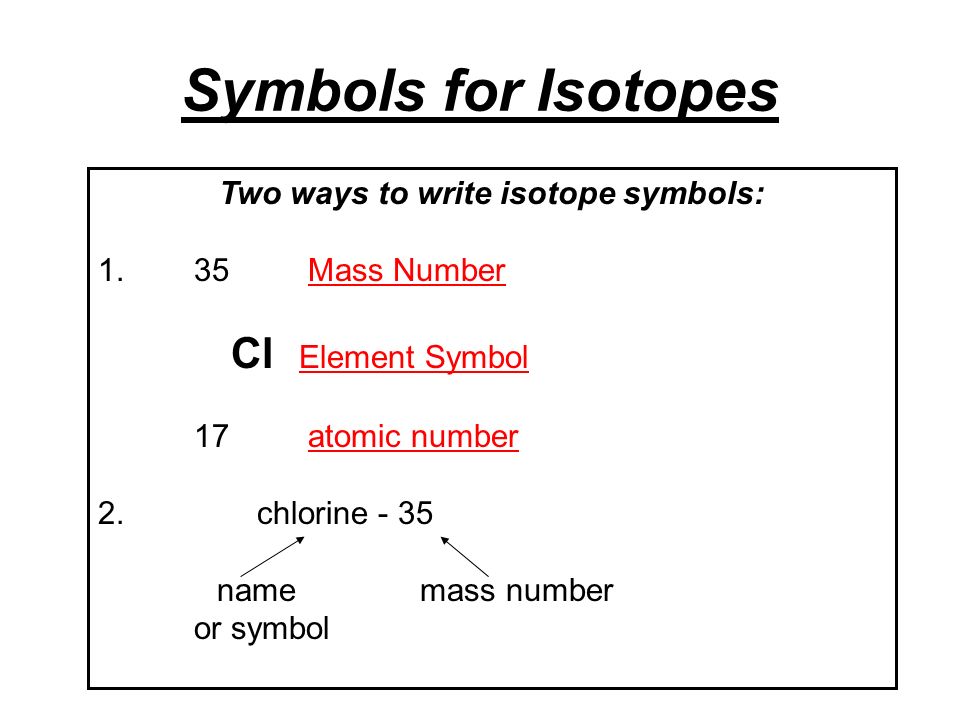 Symbols for Isotopes

Two ways to write isotope symbols:

1. 35 Mass Number

Cl Element Symbol

17 atomic number

2. chlorine - 35

name or symbol

mass number